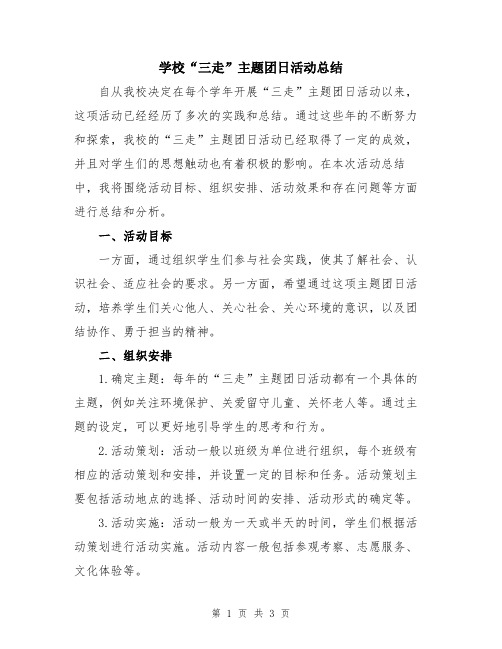 学校“三走”主题团日活动总结

自从我校决定在每个学年开展“三走”主题团日活动以来，这项活动已经经历了多次的实践和总结。通过这些年的不断努力和探索，我校的“三走”主题团日活动已经取得了一定的成效，并且对学生们的思想触动也有着积极的影响。在本次活动总结中，我将围绕活动目标、组织安排、活动效果和存在问题等方面进行总结和分析。

一、活动目标

一方面，通过组织学生们参与社会实践，使其了解社会、认识社会、适应社会的要求。另一方面，希望通过这项主题团日活动，培养学生们关心他人、关心社会、关心环境的意识，以及团结协作、勇于担当的精神。

二、组织安排

1.确定主题：每年的“三走”主题团日活动都有一个具体的主题，例如关注环境保护、关爱留守儿童、关怀老人等。通过主题的设定，可以更好地引导学生的思考和行为。

2.活动策划：活动一般以班级为单位进行组织，每个班级有相应的活动策划和安排，并设置一定的目标和任务。活动策划主要包括活动地点的选择、活动时间的安排、活动形式的确定等。

3.活动实施：活动一般为一天或半天的时间，学生们根据活动策划进行活动实施。活动内容一般包括参观考察、志愿服务、文化体验等。

第 1 页 共 3 页